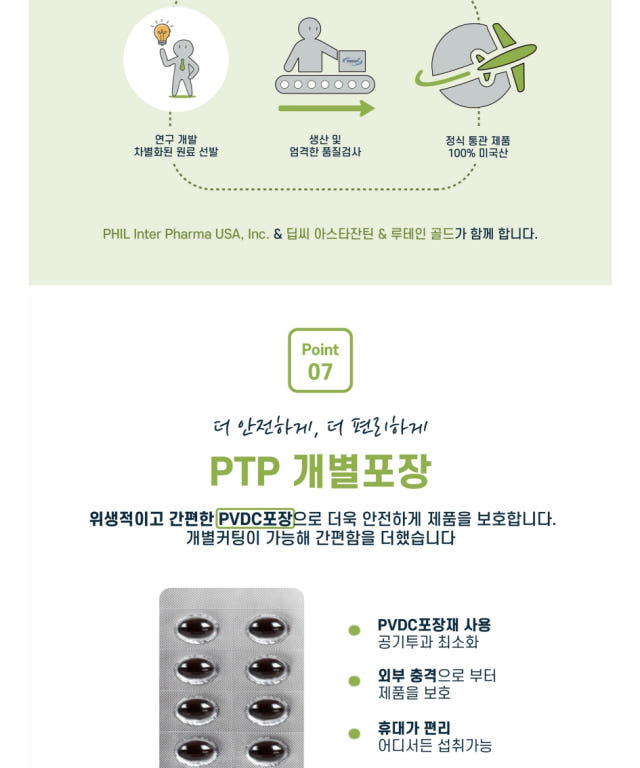 연구 개발
차별화된 원료 선발

생산 및
엄격한 품질검사

정식 통관 제품
100% 미국산

PHIL Inter Pharma USA, Inc. & 딥씨 아스타잔틴 & 루테인 골드가 함께 합니다.

Point
07

더 안전하게, 더 편리하게

PTP 개별포장

위생적이고 간편한 PVDC포장으로 더욱 안전하게 제품을 보호합니다.
개별커팅이 가능해 간편함을 더했습니다

• PVDC포장재 사용
공기투과 최소화

• 외부 충격으로 부터
제품을 보호

• 휴대가 편리
어디서든 섭취가능